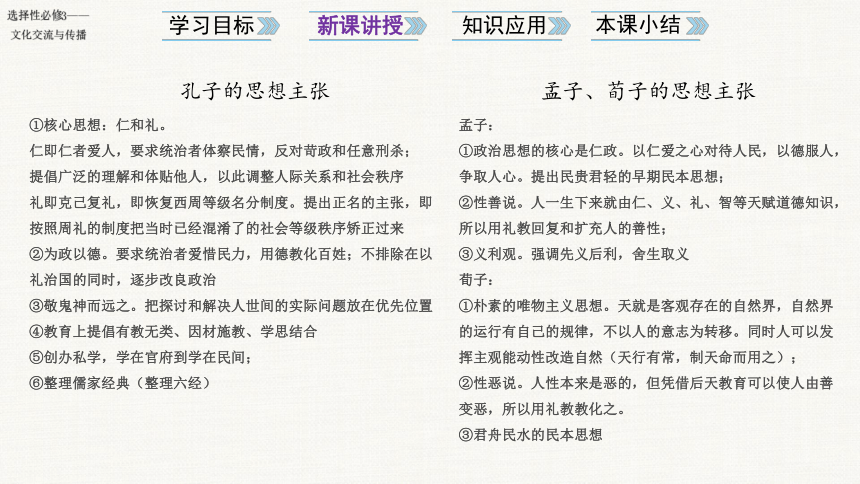 选择性必修3——
文化交流与传播

学习目标 新课讲授 知识应用 本课小结

孔子的思想主张

①核心思想：仁和礼。
仁即仁者爱人，要求统治者体察民情，反对苛政和任意刑杀；提倡广泛的理解和体贴他人，以此调整人际关系和社会秩序
礼即克己复礼，即恢复西周等级名分制度。提出正名的主张，即按照周礼的制度把当时已经混淆了的社会等级秩序矫正过来
②为政以德。要求统治者爱惜民力，用德教化百姓；不排除在以礼治国的同时，逐步改良政治
③敬鬼神而远之。把探讨和解决人世间的实际问题放在优先位置
④教育上提倡有教无类、因材施教、学思结合
⑤创办私学，学在官府到学在民间；
⑥整理儒家经典（整理六经）

孟子、荀子的思想主张

孟子：
①政治思想的核心是仁政。以仁爱之心对待人民，以德服人，争取人心。提出民贵君轻的早期民本思想；
②性善说。人一生下来就由仁、义、礼、智等天赋道德知识，所以用礼教回复和扩充人的善性；
③义利观。强调先义后利，舍生取义
荀子：
①朴素的唯物主义思想。天就是客观存在的自然界，自然界的运行有自己的规律，不以人的意志为转移。同时人可以发挥主观能动性改造自然（天行有常，制天命而用之）；
②性恶说。人性本来是恶的，但凭借后天教育可以使人由善变恶，所以用礼教教化之。
③君舟民水的民本思想